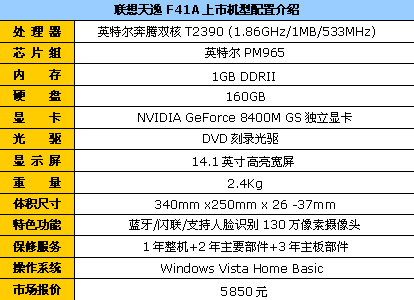 联想天逸 F41A 上市机型配置介绍

| 处理器 | 英特尔奔腾双核 T2390 (1.86GHz/1MB/533MHz) |
|---|---|
| 芯片组 | 英特尔 PM965 |
| 内存 | 1GB DDRII |
| 硬盘 | 160GB |
| 显卡 | NVIDIA GeForce 8400M GS 独立显卡 |
| 光驱 | DVD 刻录光驱 |
| 显示屏 | 14.1 英寸高亮宽屏 |
| 重量 | 2.4Kg |
| 体积尺寸 | 340mm x250mm x 26 -37mm |
| 特色功能 | 蓝牙/闪联/支持人脸识别 130 万像素摄像头 |
| 保修服务 | 1 年整机+2 年主要部件+3 年主板部件 |
| 操作系统 | Windows Vista Home Basic |
| 市场报价 | 5850 元 |